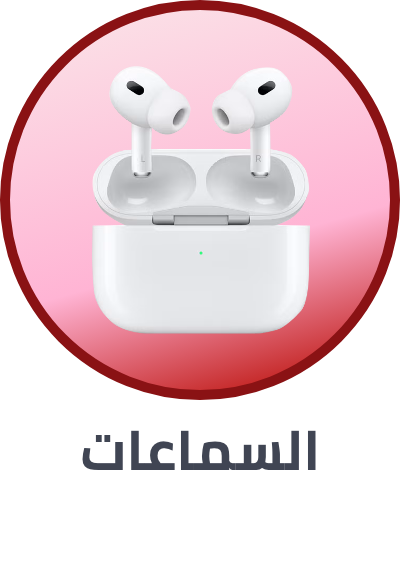 L R

السماعات